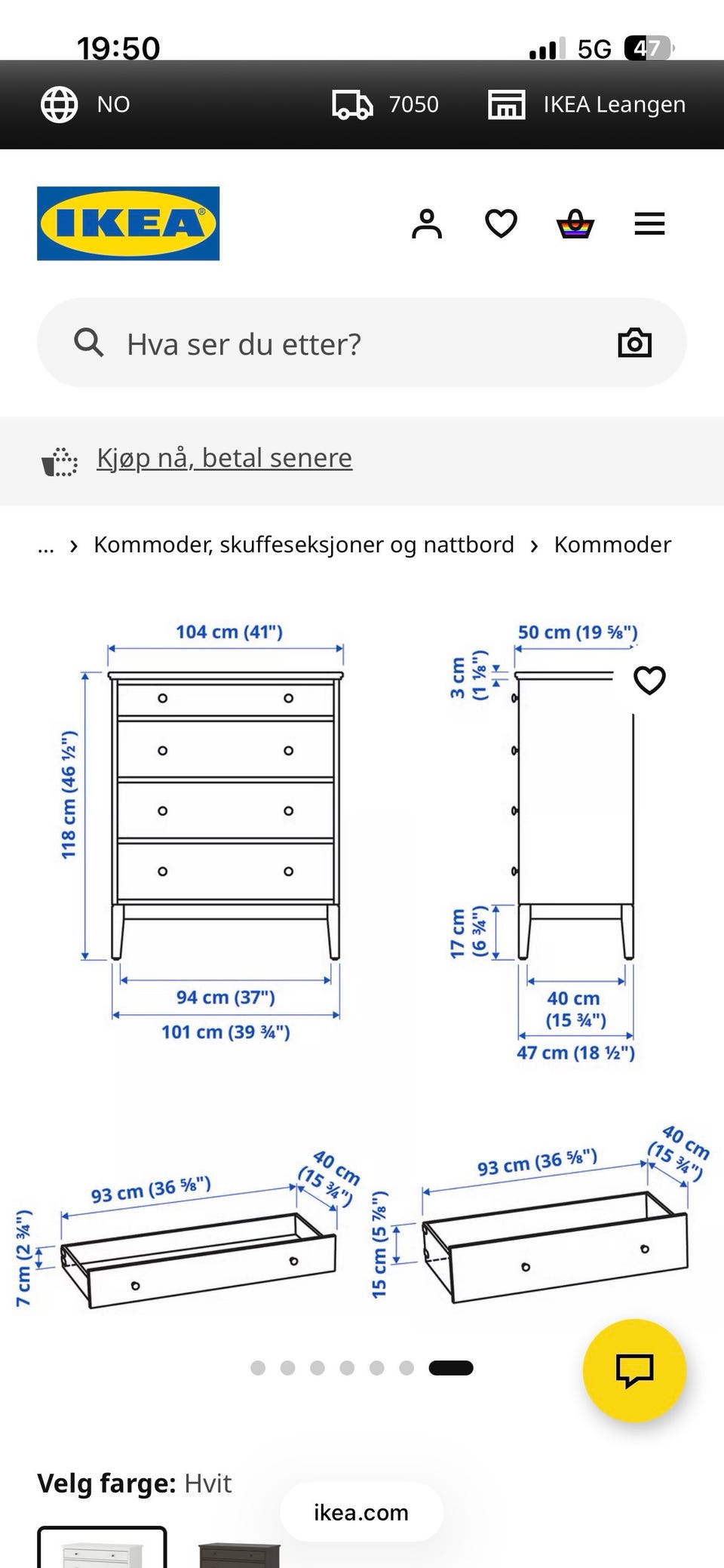 19:50
5G 47

NO
7050
IKEA Leangen

IKEA

Hva ser du etter?

Kjøp nå, betal senere

... › Kommoder, skuffeseksjoner og nattbord › Kommoder

104 cm (41")
118 cm (46 ½")
94 cm (37")
101 cm (39 ¾")

50 cm (19 ⅝")
3 cm (1 ⅛")
17 cm (6 ¾")
40 cm (15 ¾")
47 cm (18 ½")

93 cm (36 ⅝")
40 cm (15 ¾")
7 cm (2 ¾")

93 cm (36 ⅝")
40 cm (15 ¾")
15 cm (5 ⅞")

Velg farge: Hvit

ikea.com